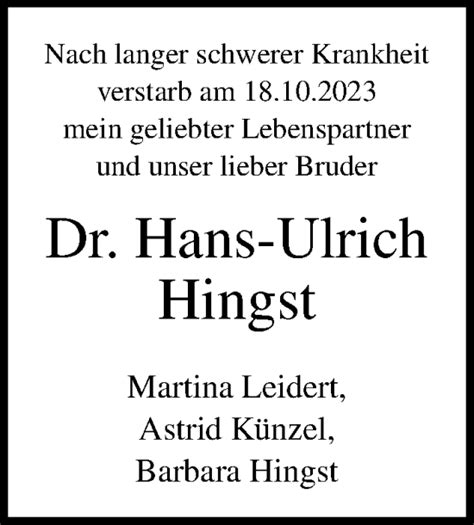 Nach langer schwerer Krankheit
verstarb am 18.10.2023
mein geliebter Lebenspartner
und unser lieber Bruder

Dr. Hans-Ulrich
Hingst

Martina Leidert,
Astrid Künzel,
Barbara Hingst